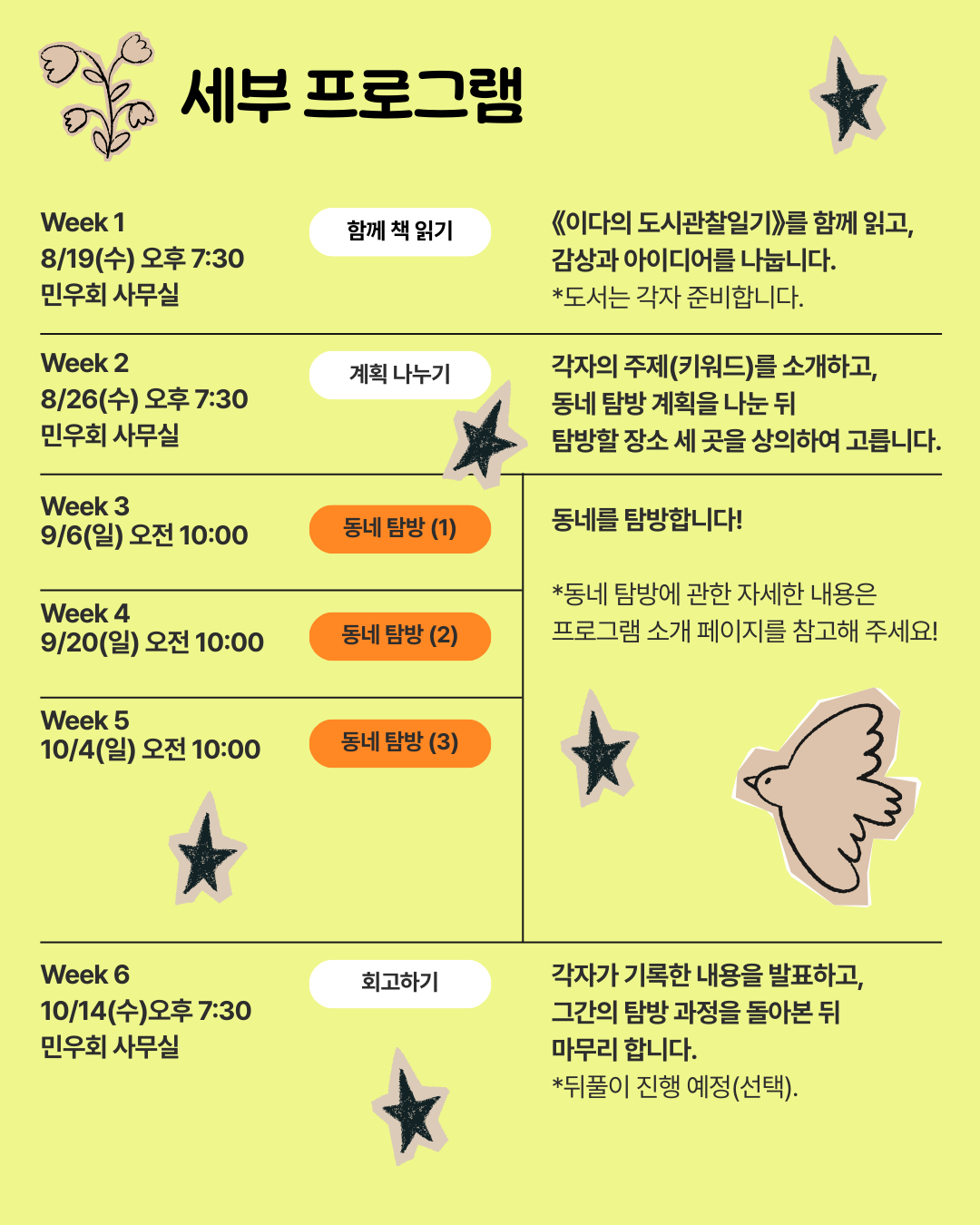 세부 프로그램

Week 1
8/19(수) 오후 7:30
민우회 사무실

함께 책 읽기

《이다의 도시관찰일기》를 함께 읽고, 감상과 아이디어를 나눕니다.
*도서는 각자 준비합니다.

Week 2
8/26(수) 오후 7:30
민우회 사무실

계획 나누기

각자의 주제(키워드)를 소개하고, 동네 탐방 계획을 나눈 뒤 탐방할 장소 세 곳을 상의하여 고릅니다.

Week 3
9/6(일) 오전 10:00

동네 탐방 (1)

Week 4
9/20(일) 오전 10:00

동네 탐방 (2)

Week 5
10/4(일) 오전 10:00

동네 탐방 (3)

동네를 탐방합니다!

*동네 탐방에 관한 자세한 내용은 프로그램 소개 페이지를 참고해 주세요!

Week 6
10/14(수)오후 7:30
민우회 사무실

회고하기

각자가 기록한 내용을 발표하고, 그간의 탐방 과정을 돌아본 뒤 마무리 합니다.
*뒤풀이 진행 예정(선택).